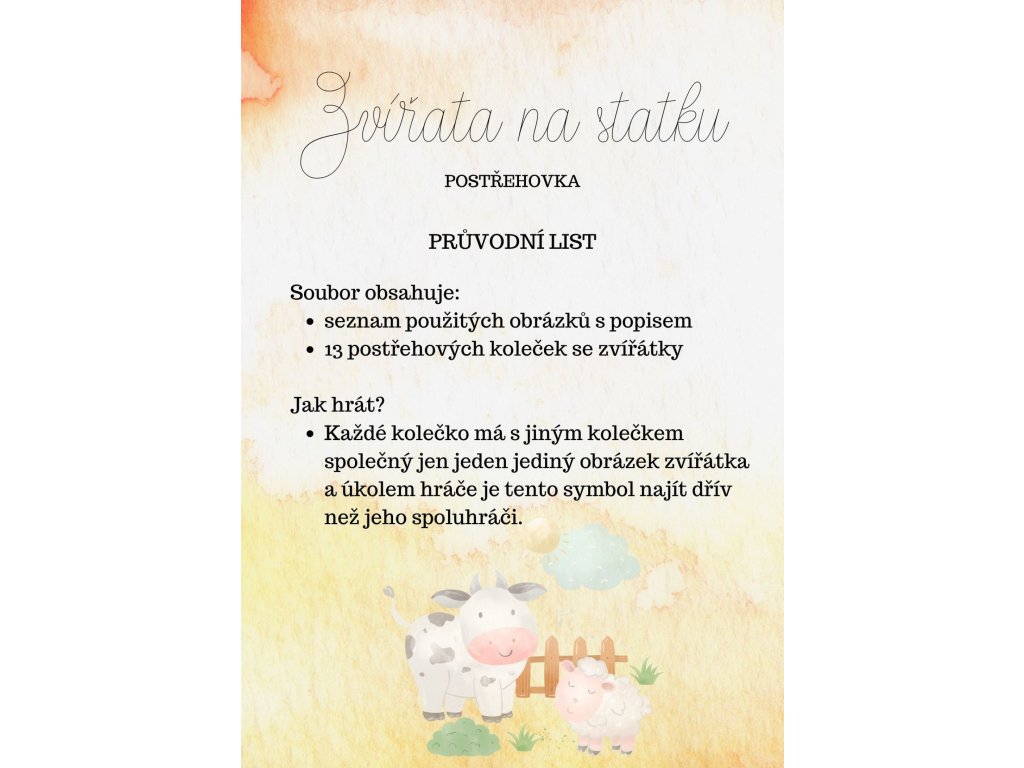 Zvířata na statku

POSTŘEHOVKA

PRŮVODNÍ LIST

Soubor obsahuje:
- seznam použitých obrázků s popisem
- 13 postřehových koleček se zvířátky

Jak hrát?
- Každé kolečko má s jiným kolečkem společný jen jeden jediný obrázek zvířátka a úkolem hráče je tento symbol najít dřív než jeho spoluhráči.